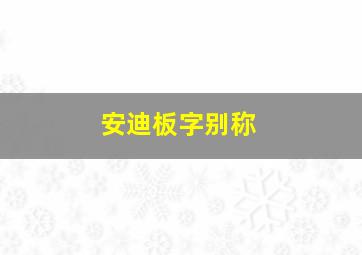 安迪板字别称